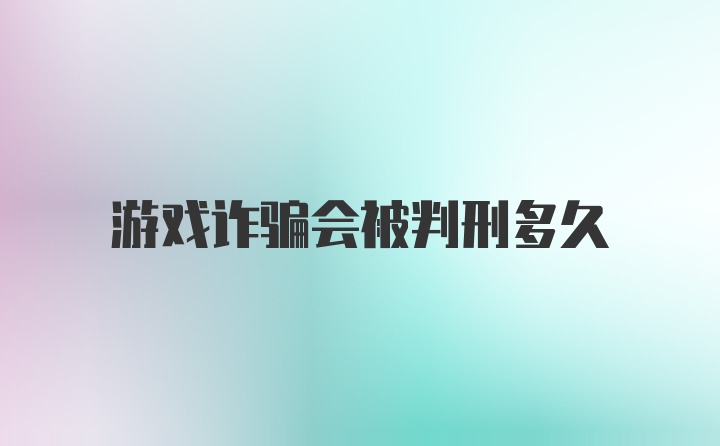 游戏诈骗会被判刑多久